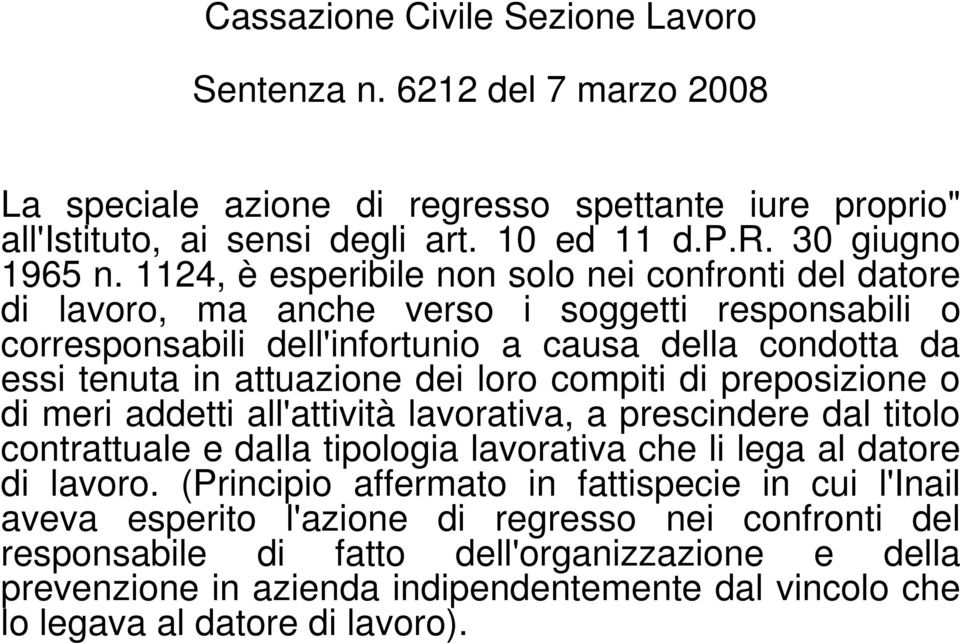 Cassazione Civile Sezione Lavoro

Sentenza n. 6212 del 7 marzo 2008

La speciale azione di regresso spettante iure proprio" all'Istituto, ai sensi degli art. 10 ed 11 d.P.R. 30 giugno 1965 n. 1124, è esperibile non solo nei confronti del datore di lavoro, ma anche verso i soggetti responsabili o corresponsabili dell'infortunio a causa della condotta da essi tenuta in attuazione dei loro compiti di preposizione o di meri addetti all'attività lavorativa, a prescindere dal titolo contrattuale e dalla tipologia lavorativa che li lega al datore di lavoro. (Principio affermato in fattispecie in cui l'Inail aveva esperito l'azione di regresso nei confronti del responsabile di fatto dell'organizzazione e della prevenzione in azienda indipendentemente dal vincolo che lo legava al datore di lavoro).